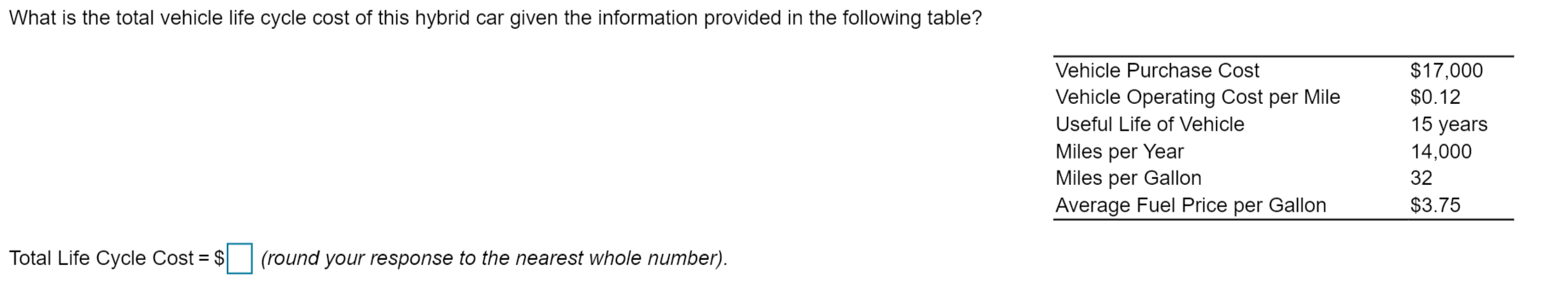 What is the total vehicle life cycle cost of this hybrid car given the information provided in the following table?

| | |
|---|---|
| Vehicle Purchase Cost | \$17,000 |
| Vehicle Operating Cost per Mile | \$0.12 |
| Useful Life of Vehicle | 15 years |
| Miles per Year | 14,000 |
| Miles per Gallon | 32 |
| Average Fuel Price per Gallon | \$3.75 |

Total Life Cycle Cost = \$ (round your response to the nearest whole number).